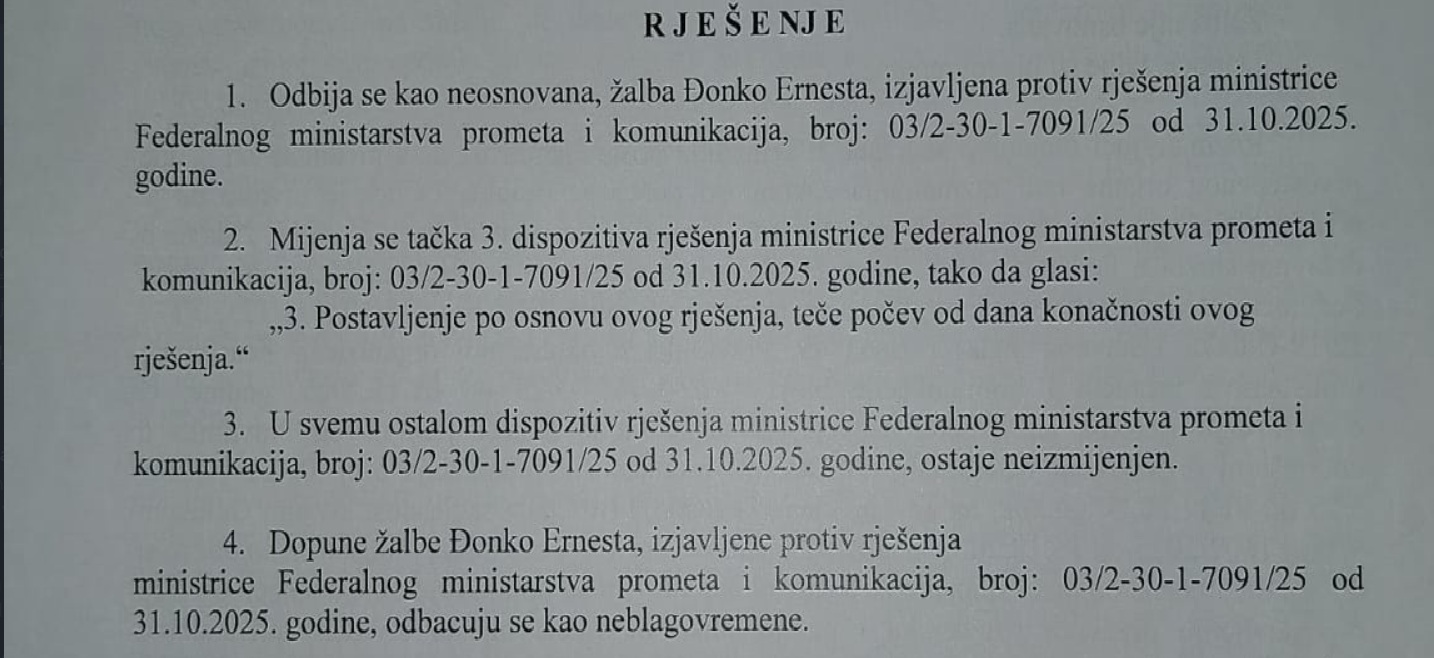 RJEŠENJE

1. Odbija se kao neosnovana, žalba Đonko Ernesta, izjavljena protiv rješenja ministrice Federalnog ministarstva prometa i komunikacija, broj: 03/2-30-1-7091/25 od 31.10.2025. godine.

2. Mijenja se tačka 3. dispozitiva rješenja ministrice Federalnog ministarstva prometa i komunikacija, broj: 03/2-30-1-7091/25 od 31.10.2025. godine, tako da glasi:

„3. Postavljenje po osnovu ovog rješenja, teče počev od dana konačnosti ovog rješenja.“

3. U svemu ostalom dispozitiv rješenja ministrice Federalnog ministarstva prometa i komunikacija, broj: 03/2-30-1-7091/25 od 31.10.2025. godine, ostaje neizmijenjen.

4. Dopune žalbe Đonko Ernesta, izjavljene protiv rješenja ministrice Federalnog ministarstva prometa i komunikacija, broj: 03/2-30-1-7091/25 od 31.10.2025. godine, odbacuju se kao neblagovremene.